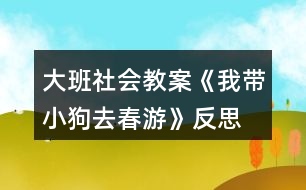 大班社会教案《我带小狗去春游》反思